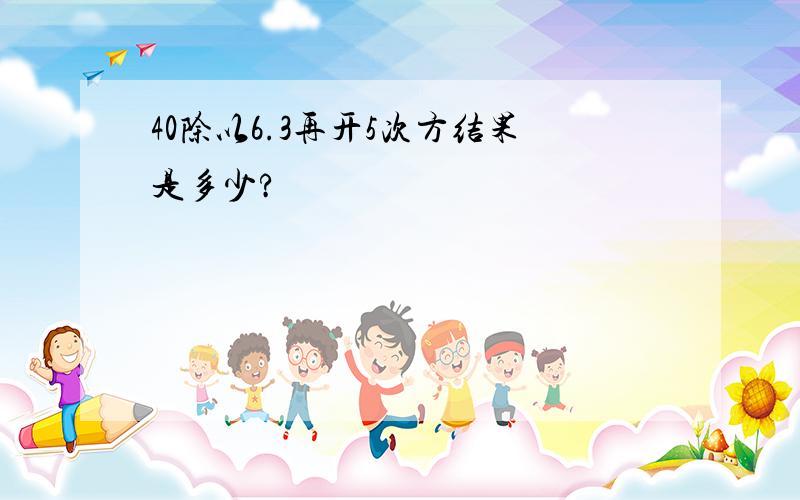 40除以6.3再开5次方结果是多少?